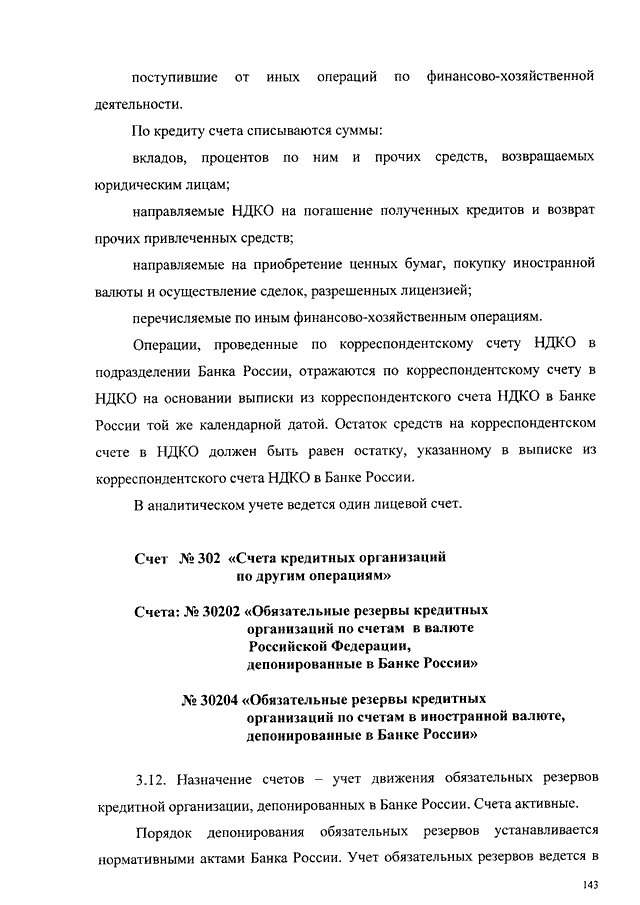 поступившие от иных операций по финансово-хозяйственной деятельности.

По кредиту счета списываются суммы:

вкладов, процентов по ним и прочих средств, возвращаемых юридическим лицам;

направляемые НДКО на погашение полученных кредитов и возврат прочих привлеченных средств;

направляемые на приобретение ценных бумаг, покупку иностранной валюты и осуществление сделок, разрешенных лицензией;

перечисляемые по иным финансово-хозяйственным операциям.

Операции, проведенные по корреспондентскому счету НДКО в подразделении Банка России, отражаются по корреспондентскому счету в НДКО на основании выписки из корреспондентского счета НДКО в Банке России той же календарной датой. Остаток средств на корреспондентском счете в НДКО должен быть равен остатку, указанному в выписке из корреспондентского счета НДКО в Банке России.

В аналитическом учете ведется один лицевой счет.

Счет № 302 «Счета кредитных организаций по другим операциям»

Счета: № 30202 «Обязательные резервы кредитных организаций по счетам в валюте Российской Федерации, депонированные в Банке России»

№ 30204 «Обязательные резервы кредитных организаций по счетам в иностранной валюте, депонированные в Банке России»

3.12. Назначение счетов – учет движения обязательных резервов кредитной организации, депонированных в Банке России. Счета активные.

Порядок депонирования обязательных резервов устанавливается нормативными актами Банка России. Учет обязательных резервов ведется в

143